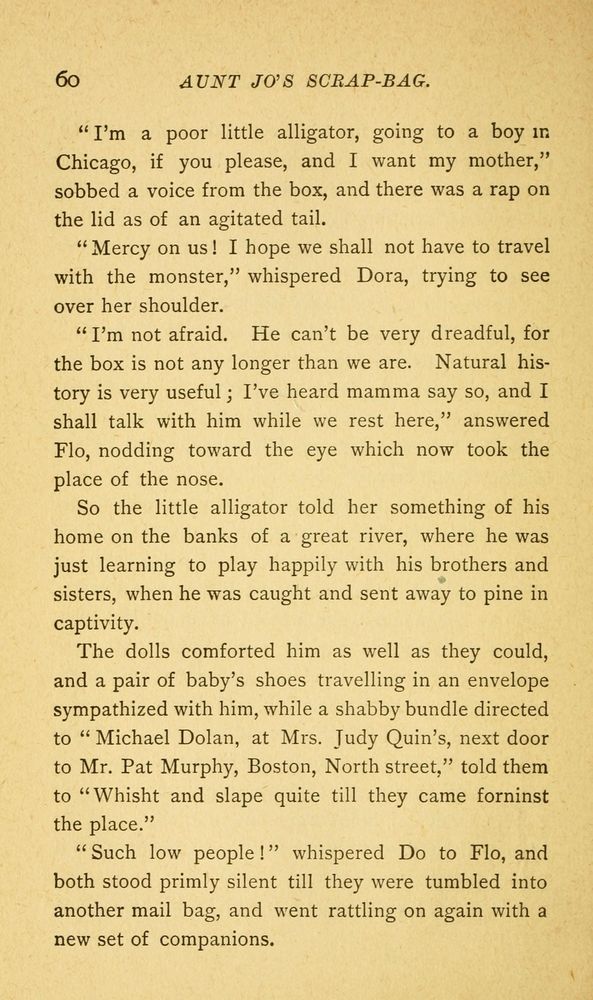 60 AUNT JO'S SCRAP-BAG.

"I'm a poor little alligator, going to a boy in Chicago, if you please, and I want my mother," sobbed a voice from the box, and there was a rap on the lid as of an agitated tail.

"Mercy on us! I hope we shall not have to travel with the monster," whispered Dora, trying to see over her shoulder.

"I'm not afraid. He can't be very dreadful, for the box is not any longer than we are. Natural history is very useful; I've heard mamma say so, and I shall talk with him while we rest here," answered Flo, nodding toward the eye which now took the place of the nose.

So the little alligator told her something of his home on the banks of a great river, where he was just learning to play happily with his brothers and sisters, when he was caught and sent away to pine in captivity.

The dolls comforted him as well as they could, and a pair of baby's shoes travelling in an envelope sympathized with him, while a shabby bundle directed to "Michael Dolan, at Mrs. Judy Quin's, next door to Mr. Pat Murphy, Boston, North street," told them to "Whisht and slape quite till they came forninst the place."

"Such low people!" whispered Do to Flo, and both stood primly silent till they were tumbled into another mail bag, and went rattling on again with a new set of companions.